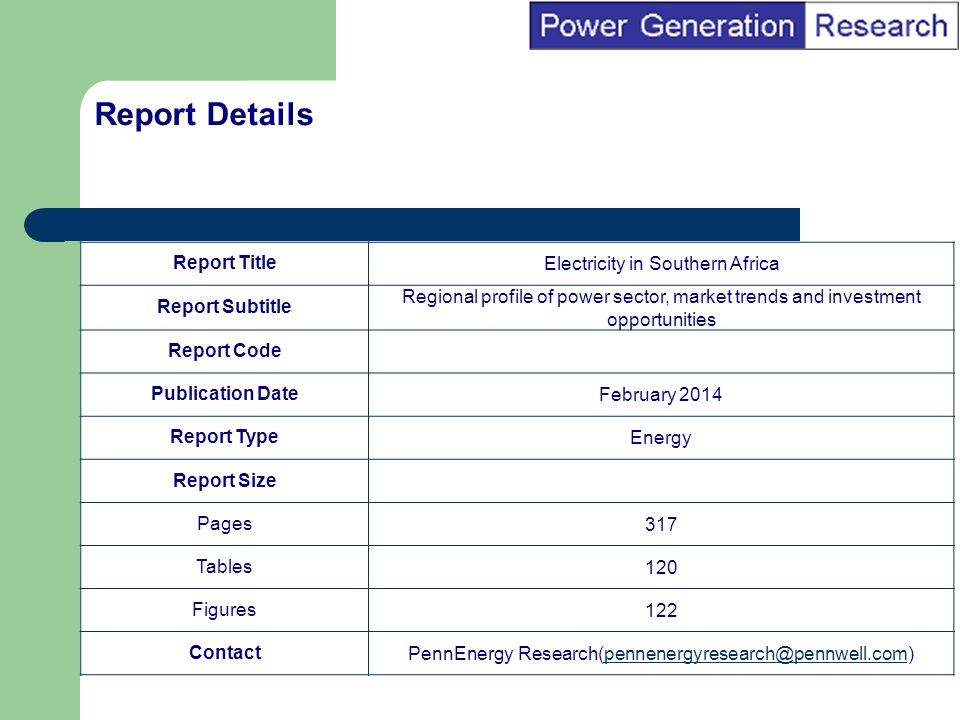 Power Generation Research

Report Details

| Report Title | Electricity in Southern Africa |
|---|---|
| Report Subtitle | Regional profile of power sector, market trends and investment opportunities |
| Report Code | |
| Publication Date | February 2014 |
| Report Type | Energy |
| Report Size | |
| Pages | 317 |
| Tables | 120 |
| Figures | 122 |
| Contact | PennEnergy Research(pennenergyresearch@pennwell.com) |